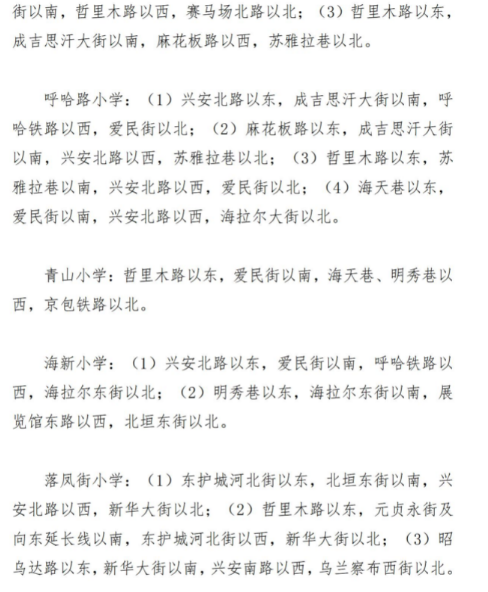 街以南，哲里木路以西，赛马场北路以北；（3）哲里木路以东，成吉思汗大街以南，麻花板路以西，苏雅拉巷以北。

呼哈路小学：（1）兴安北路以东，成吉思汗大街以南，呼哈铁路以西，爱民街以北；（2）麻花板路以东，成吉思汗大街以南，兴安北路以西，苏雅拉巷以北；（3）哲里木路以东，苏雅拉巷以南，兴安北路以西，爱民街以北；（4）海天巷以东，爱民街以南，兴安北路以西，海拉尔大街以北。

青山小学：哲里木路以东，爱民街以南，海天巷、明秀巷以西，京包铁路以北。

海新小学：（1）兴安北路以东，爱民街以南，呼哈铁路以西，海拉尔东街以北；（2）明秀巷以东，海拉尔东街以南，展览馆东路以西，北垣东街以北。

落凤街小学：（1）东护城河北街以东，北垣东街以南，兴安北路以西，新华大街以北；（2）哲里木路以东，元贞永街及向东延长线以南，东护城河北街以西，新华大街以北；（3）昭乌达路以东，新华大街以南，兴安南路以西，乌兰察布西街以北。